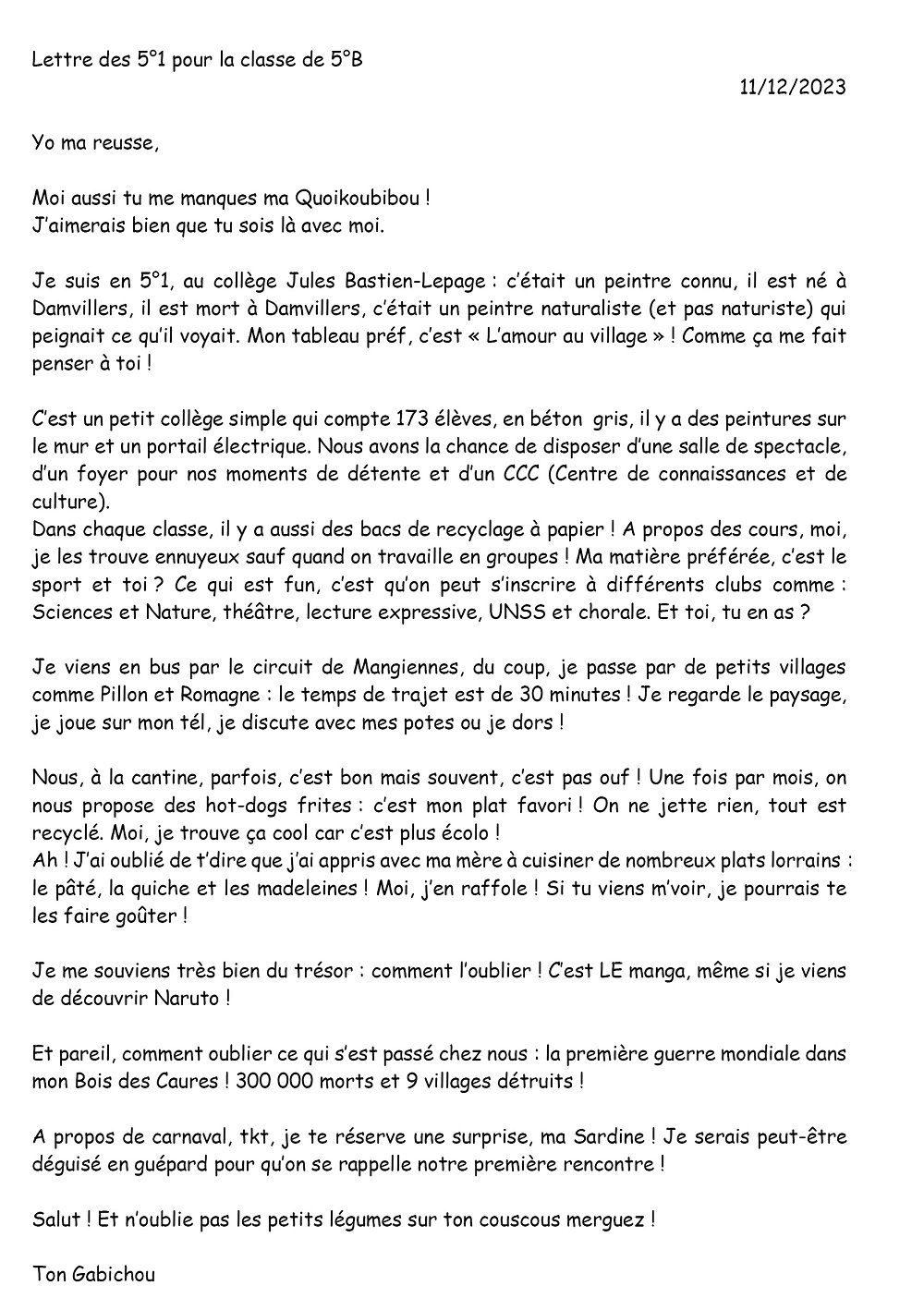 Lettre des 5°1 pour la classe de 5°B

11/12/2023

Yo ma reusse,

Moi aussi tu me manques ma Quoikoubibou !
J'aimerais bien que tu sois là avec moi.

Je suis en 5°1, au collège Jules Bastien-Lepage : c'était un peintre connu, il est né à Damvillers, il est mort à Damvillers, c'était un peintre naturaliste (et pas naturiste) qui peignait ce qu'il voyait. Mon tableau préf, c'est « L'amour au village » ! Comme ça me fait penser à toi !

C'est un petit collège simple qui compte 173 élèves, en béton gris, il y a des peintures sur le mur et un portail électrique. Nous avons la chance de disposer d'une salle de spectacle, d'un foyer pour nos moments de détente et d'un CCC (Centre de connaissances et de culture).
Dans chaque classe, il y a aussi des bacs de recyclage à papier ! A propos des cours, moi, je les trouve ennuyeux sauf quand on travaille en groupes ! Ma matière préférée, c'est le sport et toi ? Ce qui est fun, c'est qu'on peut s'inscrire à différents clubs comme : Sciences et Nature, théâtre, lecture expressive, UNSS et chorale. Et toi, tu en as ?

Je viens en bus par le circuit de Mangiennes, du coup, je passe par de petits villages comme Pillon et Romagne : le temps de trajet est de 30 minutes ! Je regarde le paysage, je joue sur mon tél, je discute avec mes potes ou je dors !

Nous, à la cantine, parfois, c'est bon mais souvent, c'est pas ouf ! Une fois par mois, on nous propose des hot-dogs frites : c'est mon plat favori ! On ne jette rien, tout est recyclé. Moi, je trouve ça cool car c'est plus écolo !
Ah ! J'ai oublié de t'dire que j'ai appris avec ma mère à cuisiner de nombreux plats lorrains : le pâté, la quiche et les madeleines ! Moi, j'en raffole ! Si tu viens m'voir, je pourrais te les faire goûter !

Je me souviens très bien du trésor : comment l'oublier ! C'est LE manga, même si je viens de découvrir Naruto !

Et pareil, comment oublier ce qui s'est passé chez nous : la première guerre mondiale dans mon Bois des Caures ! 300 000 morts et 9 villages détruits !

A propos de carnaval, tkt, je te réserve une surprise, ma Sardine ! Je serais peut-être déguisé en guépard pour qu'on se rappelle notre première rencontre !

Salut ! Et n'oublie pas les petits légumes sur ton couscous merguez !

Ton Gabichou